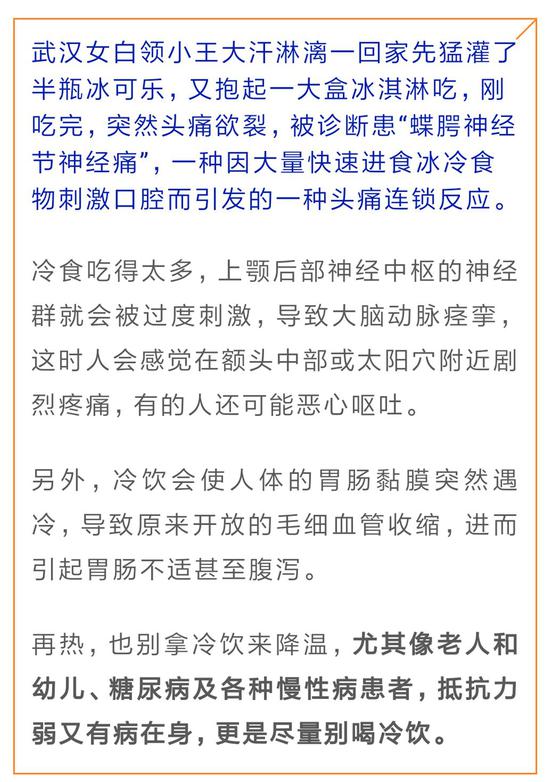 武汉女白领小王大汗淋漓一回家先猛灌了半瓶冰可乐，又抱起一大盒冰淇淋吃，刚吃完，突然头痛欲裂，被诊断患“蝶腭神经节神经痛”，一种因大量快速进食冰冷食物刺激口腔而引发的一种头痛连锁反应。

冷食吃得太多，上颚后部神经中枢的神经群就会被过度刺激，导致大脑动脉痉挛，这时人会感觉在额头中部或太阳穴附近剧烈疼痛，有的人还可能恶心呕吐。

另外，冷饮会使人体的胃肠黏膜突然遇冷，导致原来开放的毛细血管收缩，进而引起胃肠不适甚至腹泻。

再热，也别拿冷饮来降温，尤其像老人和幼儿、糖尿病及各种慢性病患者，抵抗力弱又有病在身，更是尽量别喝冷饮。